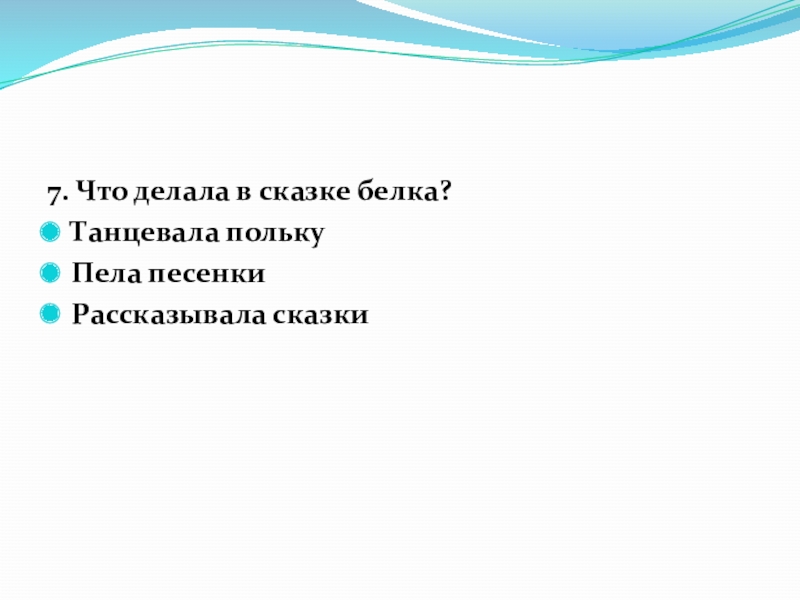 7. Что делала в сказке белка?

• Танцевала польку
• Пела песенки
• Рассказывала сказки